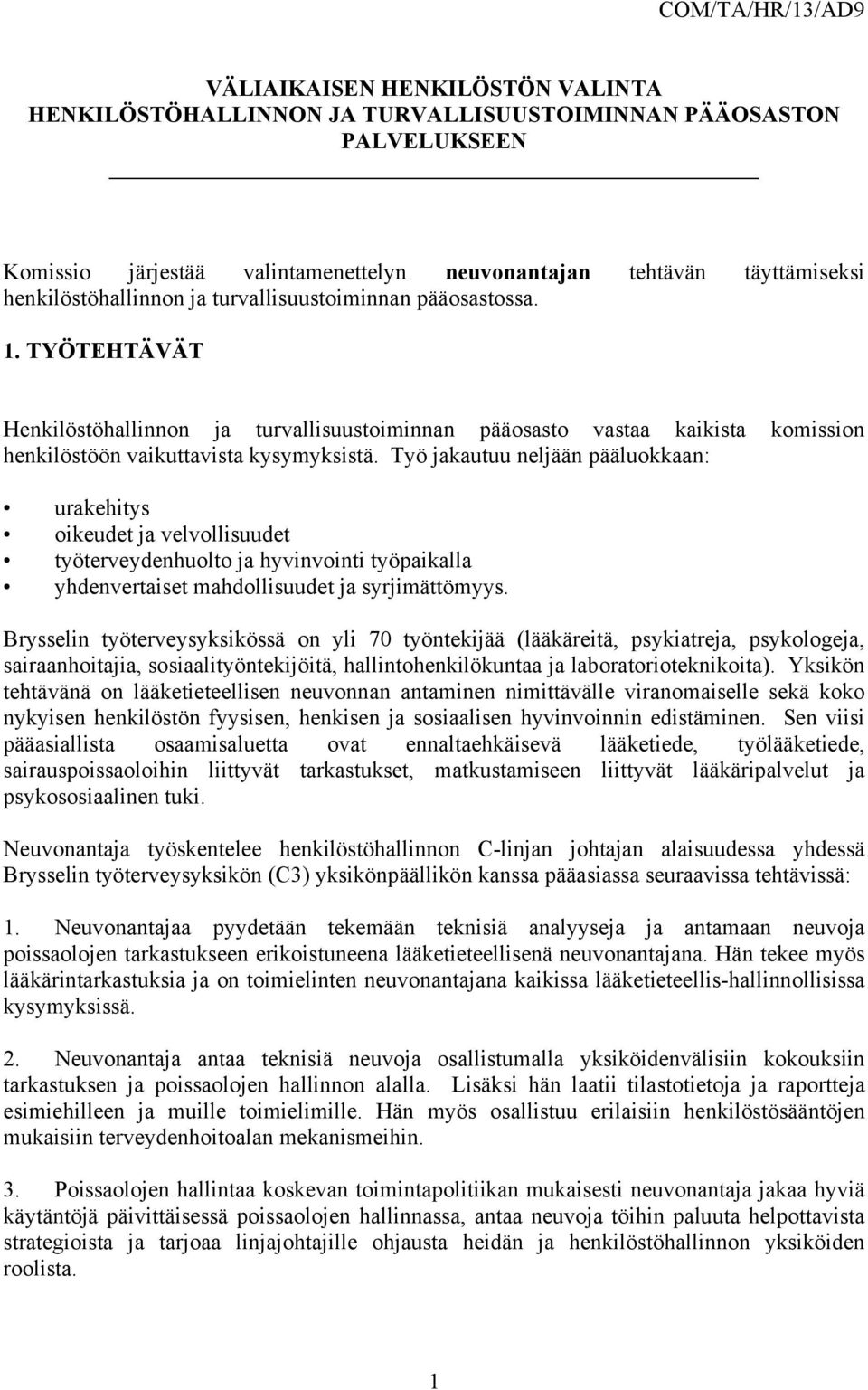 COM/TA/HR/13/AD9

VÄLIAIKAISEN HENKILÖSTÖN VALINTA
HENKILÖSTÖHALLINNON JA TURVALLISUUSTOIMINNAN PÄÄOSASTON PALVELUKSEEN

Komissio järjestää valintamenettelyn neuvonantajan tehtävän täyttämiseksi henkilöstöhallinnon ja turvallisuustoiminnan pääosastossa.

1. TYÖTEHTÄVÄT

Henkilöstöhallinnon ja turvallisuustoiminnan pääosasto vastaa kaikista komission henkilöstöön vaikuttavista kysymyksistä. Työ jakautuu neljään pääluokkaan:

• urakehitys
• oikeudet ja velvollisuudet
• työterveydenhuolto ja hyvinvointi työpaikalla
• yhdenvertaiset mahdollisuudet ja syrjimättömyys.

Brysselin työterveysyksikössä on yli 70 työntekijää (lääkäreitä, psykiatreja, psykologeja, sairaanhoitajia, sosiaalityöntekijöitä, hallintohenkilökuntaa ja laboratorioteknikoita). Yksikön tehtävänä on lääketieteellisen neuvonnan antaminen nimittävälle viranomaiselle sekä koko nykyisen henkilöstön fyysisen, henkisen ja sosiaalisen hyvinvoinnin edistäminen. Sen viisi pääasiallista osaamisaluetta ovat ennaltaehkäisevä lääketiede, työlääketiede, sairauspoissaoloihin liittyvät tarkastukset, matkustamiseen liittyvät lääkäripalvelut ja psykososiaalinen tuki.

Neuvonantaja työskentelee henkilöstöhallinnon C-linjan johtajan alaisuudessa yhdessä Brysselin työterveysyksikön (C3) yksikönpäällikön kanssa pääasiassa seuraavissa tehtävissä:

1. Neuvonantajaa pyydetään tekemään teknisiä analyyseja ja antamaan neuvoja poissaolojen tarkastukseen erikoistuneena lääketieteellisenä neuvonantajana. Hän tekee myös lääkärintarkastuksia ja on toimielinten neuvonantajana kaikissa lääketieteellis-hallinnollisissa kysymyksissä.

2. Neuvonantaja antaa teknisiä neuvoja osallistumalla yksiköidenvälisiin kokouksiin tarkastuksen ja poissaolojen hallinnon alalla. Lisäksi hän laatii tilastotietoja ja raportteja esimiehilleen ja muille toimielimille. Hän myös osallistuu erilaisiin henkilöstösääntöjen mukaisiin terveydenhoitoalan mekanismeihin.

3. Poissaolojen hallintaa koskevan toimintapolitiikan mukaisesti neuvonantaja jakaa hyviä käytäntöjä päivittäisessä poissaolojen hallinnassa, antaa neuvoja töihin paluuta helpottavista strategioista ja tarjoaa linjajohtajille ohjausta heidän ja henkilöstöhallinnon yksiköiden roolista.

1